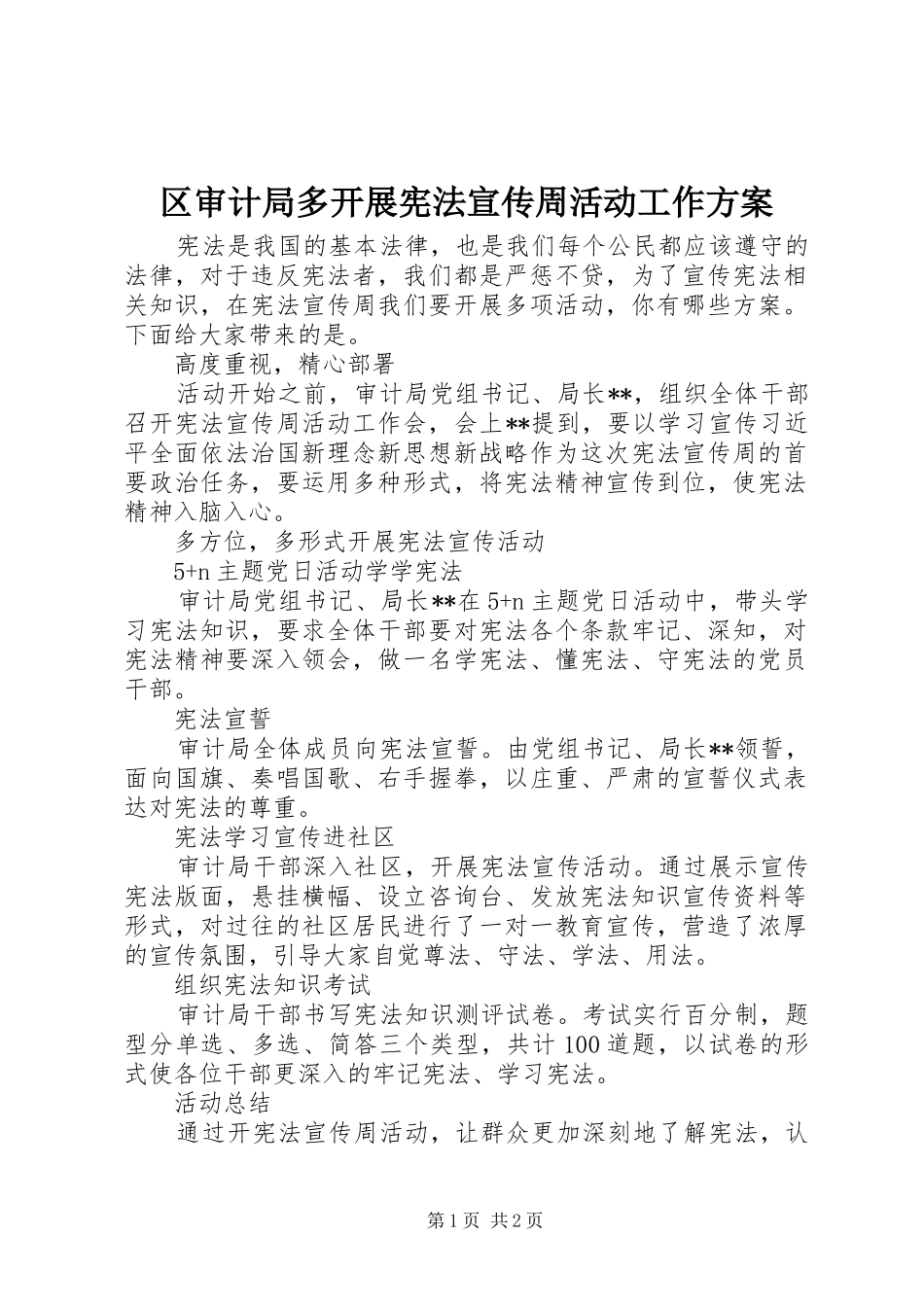 区审计局多开展宪法宣传周活动工作方案

宪法是我国的基本法律，也是我们每个公民都应该遵守的法律，对于违反宪法者，我们都是严惩不贷，为了宣传宪法相关知识，在宪法宣传周我们要开展多项活动，你有哪些方案。下面给大家带来的是。

高度重视，精心部署

活动开始之前，审计局党组书记、局长**，组织全体干部召开宪法宣传周活动工作会，会上**提到，要以学习宣传习近平全面依法治国新理念新思想新战略作为这次宪法宣传周的首要政治任务，要运用多种形式，将宪法精神宣传到位，使宪法精神入脑入心。

多方位，多形式开展宪法宣传活动

5+n 主题党日活动学学宪法

审计局党组书记、局长**在 5+n 主题党日活动中，带头学习宪法知识，要求全体干部要对宪法各个条款牢记、深知，对宪法精神要深入领会，做一名学宪法、懂宪法、守宪法的党员干部。

宪法宣誓

审计局全体成员向宪法宣誓。由党组书记、局长**领誓，面向国旗、奏唱国歌、右手握拳，以庄重、严肃的宣誓仪式表达对宪法的尊重。

宪法学习宣传进社区

审计局干部深入社区，开展宪法宣传活动。通过展示宣传宪法版面，悬挂横幅、设立咨询台、发放宪法知识宣传资料等形式，对过往的社区居民进行了一对一教育宣传，营造了浓厚的宣传氛围，引导大家自觉尊法、守法、学法、用法。

组织宪法知识考试

审计局干部书写宪法知识测评试卷。考试实行百分制，题型分单选、多选、简答三个类型，共计 100 道题，以试卷的形式使各位干部更深入的牢记宪法、学习宪法。

活动总结

通过开宪法宣传周活动，让群众更加深刻地了解宪法，认

第 1 页 共 2 页